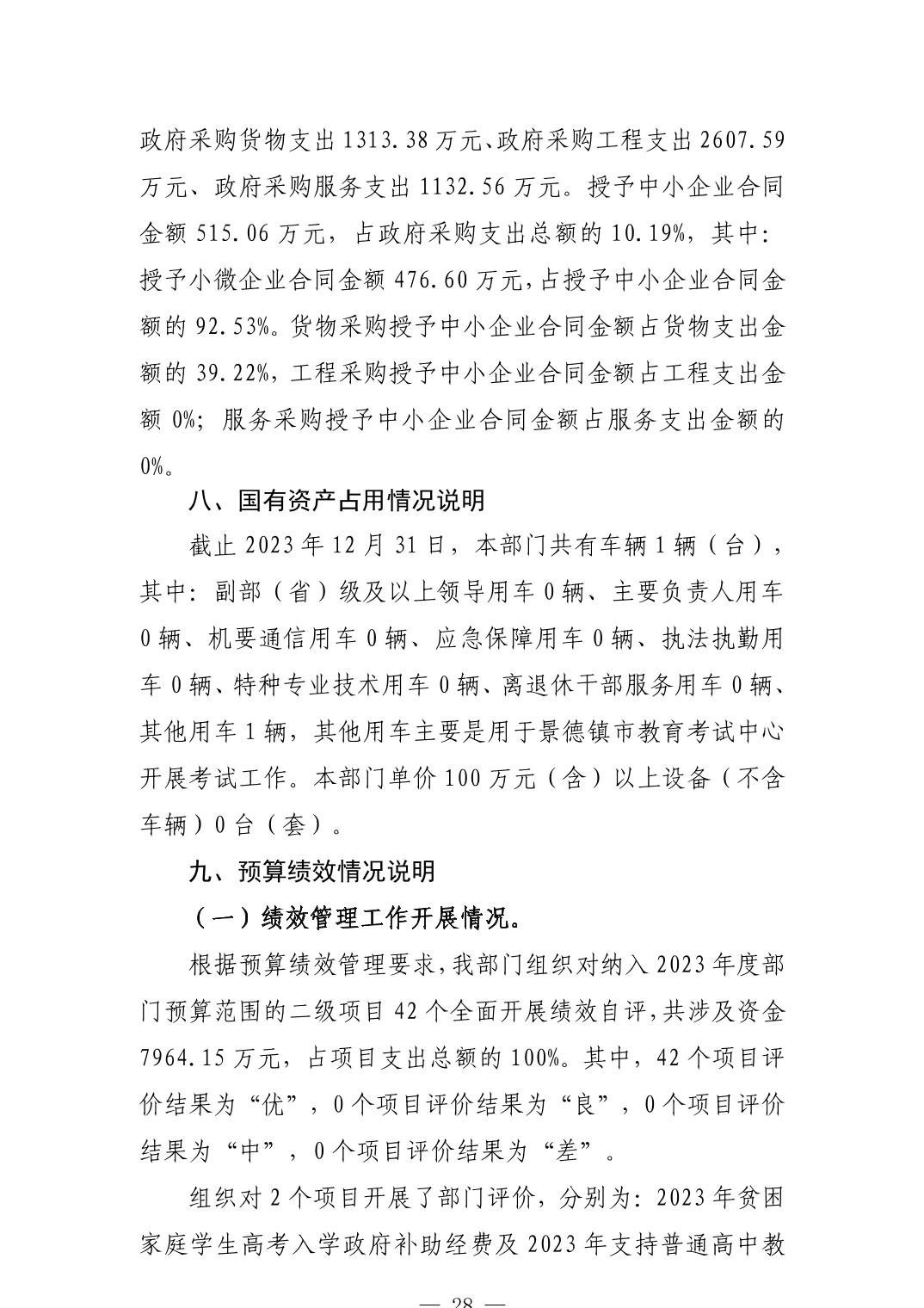 政府采购货物支出 1313.38 万元、政府采购工程支出 2607.59 万元、政府采购服务支出 1132.56 万元。授予中小企业合同金额 515.06 万元，占政府采购支出总额的 10.19%，其中：授予小微企业合同金额 476.60 万元，占授予中小企业合同金额的 92.53%。货物采购授予中小企业合同金额占货物支出金额的 39.22%，工程采购授予中小企业合同金额占工程支出金额 0%；服务采购授予中小企业合同金额占服务支出金额的 0%。

八、国有资产占用情况说明

截止 2023 年 12 月 31 日，本部门共有车辆 1 辆（台），其中：副部（省）级及以上领导用车 0 辆、主要负责人用车 0 辆、机要通信用车 0 辆、应急保障用车 0 辆、执法执勤用车 0 辆、特种专业技术用车 0 辆、离退休干部服务用车 0 辆、其他用车 1 辆，其他用车主要是用于景德镇市教育考试中心开展考试工作。本部门单价 100 万元（含）以上设备（不含车辆）0 台（套）。

九、预算绩效情况说明

（一）绩效管理工作开展情况。

根据预算绩效管理要求，我部门组织对纳入 2023 年度部门预算范围的二级项目 42 个全面开展绩效自评，共涉及资金 7964.15 万元，占项目支出总额的 100%。其中，42 个项目评价结果为“优”，0 个项目评价结果为“良”，0 个项目评价结果为“中”，0 个项目评价结果为“差”。

组织对 2 个项目开展了部门评价，分别为：2023 年贫困家庭学生高考入学政府补助经费及 2023 年支持普通高中教

— 28 —